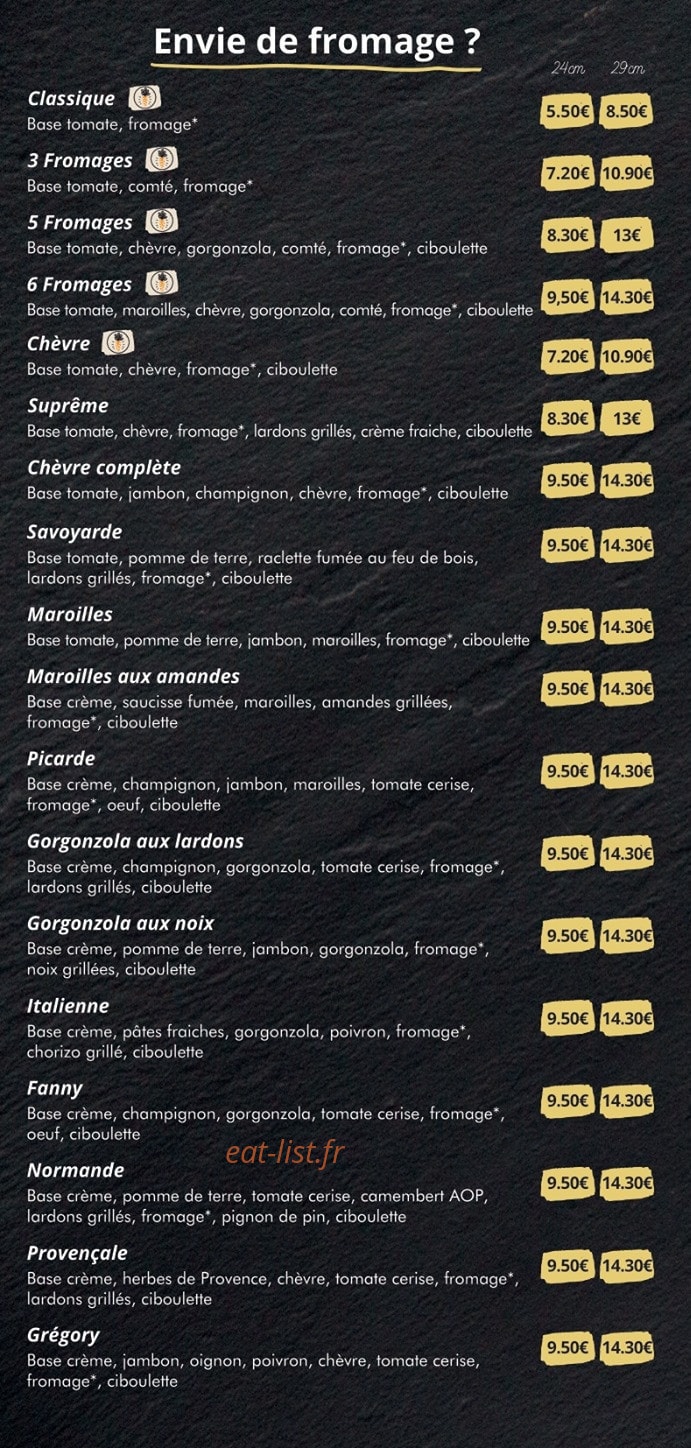 Envie de fromage ?

24cm 29cm

Classique
Base tomate, fromage*
5.50€ 8.50€

3 Fromages
Base tomate, comté, fromage*
7.20€ 10.90€

5 Fromages
Base tomate, chèvre, gorgonzola, comté, fromage*, ciboulette
8.30€ 13€

6 Fromages
Base tomate, maroilles, chèvre, gorgonzola, comté, fromage*, ciboulette
9,50€ 14.30€

Chèvre
Base tomate, chèvre, fromage*, ciboulette
7.20€ 10.90€

Suprême
Base tomate, chèvre, fromage*, lardons grillés, crème fraiche, ciboulette
8.30€ 13€

Chèvre complète
Base tomate, jambon, champignon, chèvre, fromage*, ciboulette
9.50€ 14.30€

Savoyarde
Base tomate, pomme de terre, raclette fumée au feu de bois, lardons grillés, fromage*, ciboulette
9.50€ 14.30€

Maroilles
Base tomate, pomme de terre, jambon, maroilles, fromage*, ciboulette
9.50€ 14.30€

Maroilles aux amandes
Base crème, saucisse fumée, maroilles, amandes grillées, fromage*, ciboulette
9.50€ 14.30€

Picarde
Base crème, champignon, jambon, maroilles, tomate cerise, fromage*, oeuf, ciboulette
9.50€ 14.30€

Gorgonzola aux lardons
Base crème, champignon, gorgonzola, tomate cerise, fromage*, lardons grillés, ciboulette
9.50€ 14.30€

Gorgonzola aux noix
Base crème, pomme de terre, jambon, gorgonzola, fromage*, noix grillées, ciboulette
9.50€ 14.30€

Italienne
Base crème, pâtes fraiches, gorgonzola, poivron, fromage*, chorizo grillé, ciboulette
9.50€ 14.30€

Fanny
Base crème, champignon, gorgonzola, tomate cerise, fromage*, oeuf, ciboulette
9.50€ 14.30€

Normande
Base crème, pomme de terre, tomate cerise, camembert AOP, lardons grillés, fromage*, pignon de pin, ciboulette
9.50€ 14.30€

Provençale
Base crème, herbes de Provence, chèvre, tomate cerise, fromage*, lardons grillés, ciboulette
9.50€ 14.30€

Grégory
Base crème, jambon, oignon, poivron, chèvre, tomate cerise, fromage*, ciboulette
9.50€ 14.30€

eat-list.fr